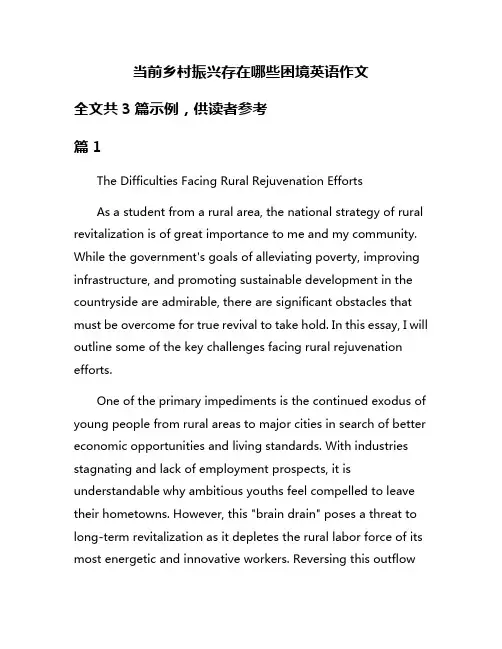 当前乡村振兴存在哪些困境英语作文

全文共 3 篇示例，供读者参考

篇 1

The Difficulties Facing Rural Rejuvenation Efforts

As a student from a rural area, the national strategy of rural revitalization is of great importance to me and my community. While the government's goals of alleviating poverty, improving infrastructure, and promoting sustainable development in the countryside are admirable, there are significant obstacles that must be overcome for true revival to take hold. In this essay, I will outline some of the key challenges facing rural rejuvenation efforts.

One of the primary impediments is the continued exodus of young people from rural areas to major cities in search of better economic opportunities and living standards. With industries stagnating and lack of employment prospects, it is understandable why ambitious youths feel compelled to leave their hometowns. However, this "brain drain" poses a threat to long-term revitalization as it depletes the rural labor force of its most energetic and innovative workers. Reversing this outflow